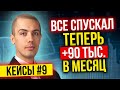 ВСЕ СПУСКАЛ
ТЕПЕРЬ
+90 ТЫС.
В МЕСЯЦ

КЕЙСЫ #9